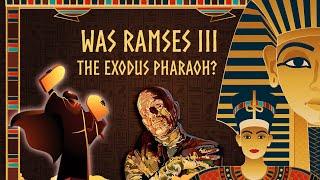 WAS RAMSES III
THE EXODUS PHARAOH?